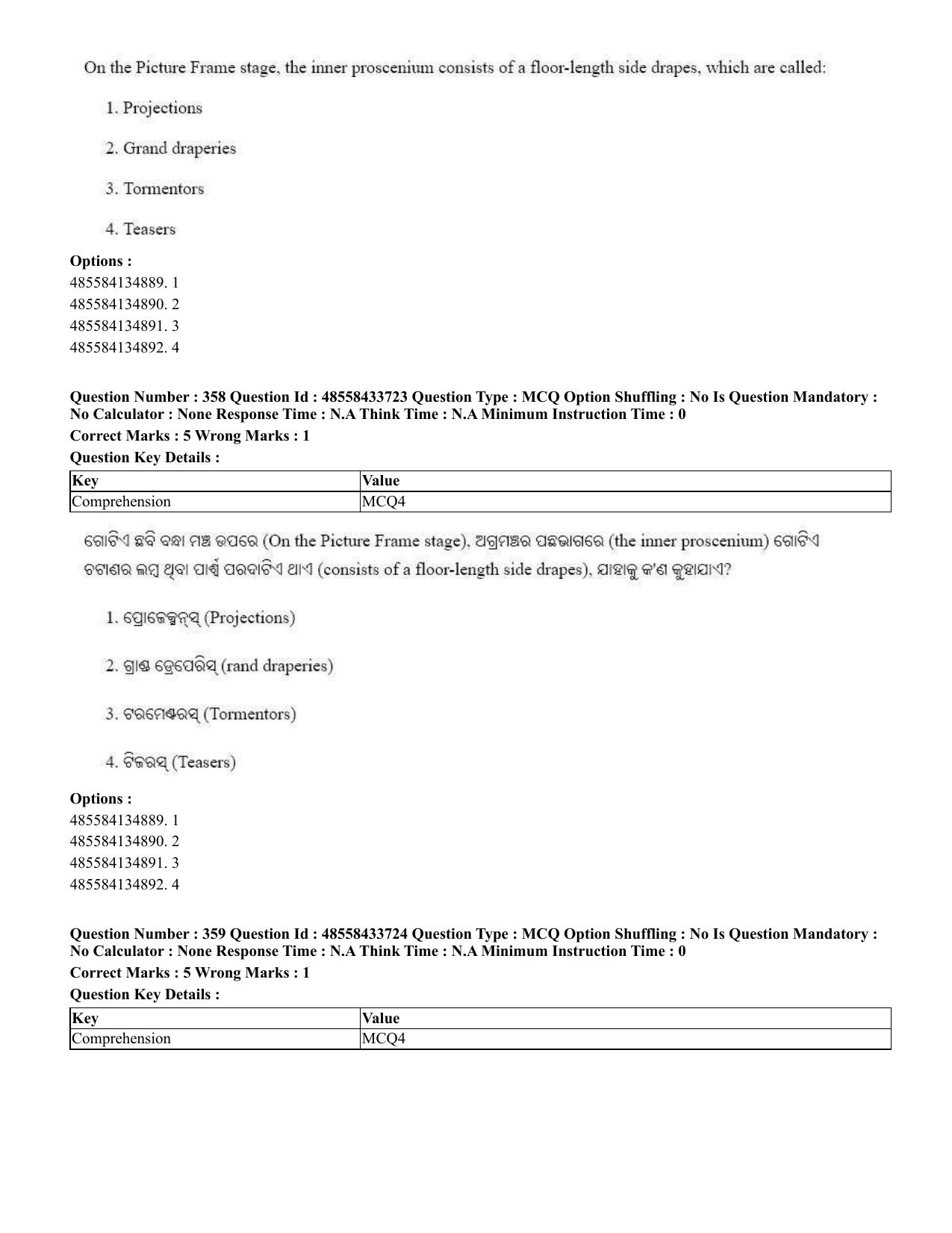 On the Picture Frame stage, the inner proscenium consists of a floor-length side drapes, which are called:

1. Projections

2. Grand draperies

3. Tormentors

4. Teasers

Options :
485584134889. 1
485584134890. 2
485584134891. 3
485584134892. 4

Question Number : 358 Question Id : 48558433723 Question Type : MCQ Option Shuffling : No Is Question Mandatory : No Calculator : None Response Time : N.A Think Time : N.A Minimum Instruction Time : 0

Correct Marks : 5 Wrong Marks : 1

Question Key Details :

| Key | Value |
|---|---|
| Comprehension | MCQ4 |

ଗୋଟିଏ ଛବି ବନ୍ଧା ମଞ୍ଚ ଉପରେ (On the Picture Frame stage), ଅଗ୍ରମଞ୍ଚର ପଛଭାଗରେ (the inner proscenium) ଗୋଟିଏ ଚଟାଣର ଲମ୍ବ ଥିବା ପାର୍ଶ୍ୱ ପରଦାଟିଏ ଥାଏ (consists of a floor-length side drapes), ଯାହାକୁ କ'ଣ କୁହାଯାଏ?

1. ପ୍ରୋଜେକ୍ସନ୍ସ୍ (Projections)

2. ଗ୍ରାଣ୍ଡ ଡ୍ରେପେରିସ୍ (rand draperies)

3. ଟରମେଣ୍ଟରସ୍ (Tormentors)

4. ଟିଜରସ୍ (Teasers)

Options :
485584134889. 1
485584134890. 2
485584134891. 3
485584134892. 4

Question Number : 359 Question Id : 48558433724 Question Type : MCQ Option Shuffling : No Is Question Mandatory : No Calculator : None Response Time : N.A Think Time : N.A Minimum Instruction Time : 0

Correct Marks : 5 Wrong Marks : 1

Question Key Details :

| Key | Value |
|---|---|
| Comprehension | MCQ4 |